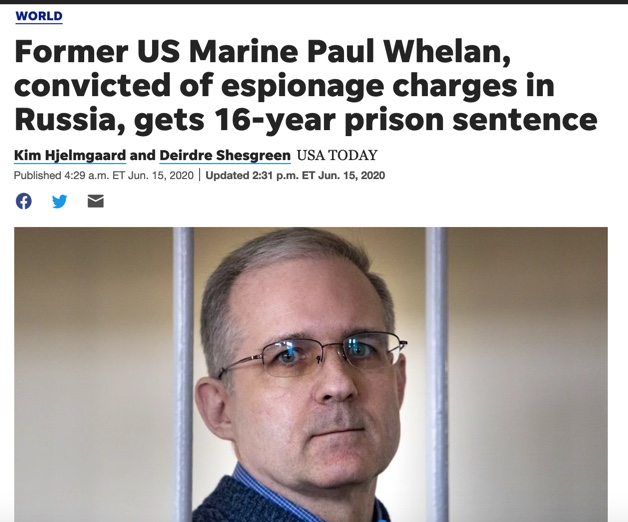 WORLD

Former US Marine Paul Whelan, convicted of espionage charges in Russia, gets 16-year prison sentence

Kim Hjelmgaard and Deirdre Shesgreen USA TODAY

Published 4:29 a.m. ET Jun. 15, 2020 | Updated 2:31 p.m. ET Jun. 15, 2020